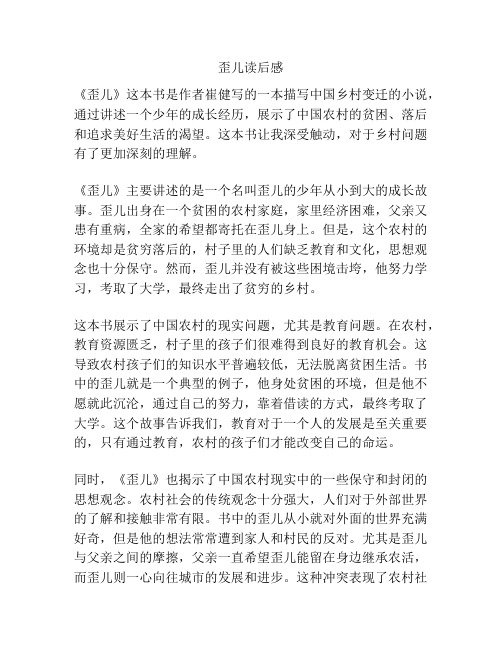 歪儿读后感

《歪儿》这本书是作者崔健写的一本描写中国乡村变迁的小说，通过讲述一个少年的成长经历，展示了中国农村的贫困、落后和追求美好生活的渴望。这本书让我深受触动，对于乡村问题有了更加深刻的理解。

《歪儿》主要讲述的是一个名叫歪儿的少年从小到大的成长故事。歪儿出身在一个贫困的农村家庭，家里经济困难，父亲又患有重病，全家的希望都寄托在歪儿身上。但是，这个农村的环境却是贫穷落后的，村子里的人们缺乏教育和文化，思想观念也十分保守。然而，歪儿并没有被这些困境击垮，他努力学习，考取了大学，最终走出了贫穷的乡村。

这本书展示了中国农村的现实问题，尤其是教育问题。在农村，教育资源匮乏，村子里的孩子们很难得到良好的教育机会。这导致农村孩子们的知识水平普遍较低，无法脱离贫困生活。书中的歪儿就是一个典型的例子，他身处贫困的环境，但是他不愿就此沉沦，通过自己的努力，靠着借读的方式，最终考取了大学。这个故事告诉我们，教育对于一个人的发展是至关重要的，只有通过教育，农村的孩子们才能改变自己的命运。

同时，《歪儿》也揭示了中国农村现实中的一些保守和封闭的思想观念。农村社会的传统观念十分强大，人们对于外部世界的了解和接触非常有限。书中的歪儿从小就对外面的世界充满好奇，但是他的想法常常遭到家人和村民的反对。尤其是歪儿与父亲之间的摩擦，父亲一直希望歪儿能留在身边继承农活，而歪儿则一心向往城市的发展和进步。这种冲突表现了农村社